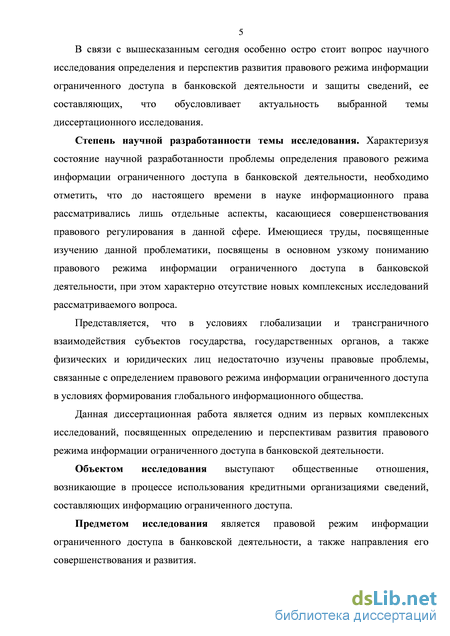 5

В связи с вышесказанным сегодня особенно остро стоит вопрос научного исследования определения и перспектив развития правового режима информации ограниченного доступа в банковской деятельности и защиты сведений, ее составляющих, что обусловливает актуальность выбранной темы диссертационного исследования.

Степень научной разработанности темы исследования. Характеризуя состояние научной разработанности проблемы определения правового режима информации ограниченного доступа в банковской деятельности, необходимо отметить, что до настоящего времени в науке информационного права рассматривались лишь отдельные аспекты, касающиеся совершенствования правового регулирования в данной сфере. Имеющиеся труды, посвященные изучению данной проблематики, посвящены в основном узкому пониманию правового режима информации ограниченного доступа в банковской деятельности, при этом характерно отсутствие новых комплексных исследований рассматриваемого вопроса.

Представляется, что в условиях глобализации и трансграничного взаимодействия субъектов государства, государственных органов, а также физических и юридических лиц недостаточно изучены правовые проблемы, связанные с определением правового режима информации ограниченного доступа в условиях формирования глобального информационного общества.

Данная диссертационная работа является одним из первых комплексных исследований, посвященных определению и перспективам развития правового режима информации ограниченного доступа в банковской деятельности.

Объектом исследования выступают общественные отношения, возникающие в процессе использования кредитными организациями сведений, составляющих информацию ограниченного доступа.

Предметом исследования является правовой режим информации ограниченного доступа в банковской деятельности, а также направления его совершенствования и развития.

dsLib.net
библиотека диссертаций